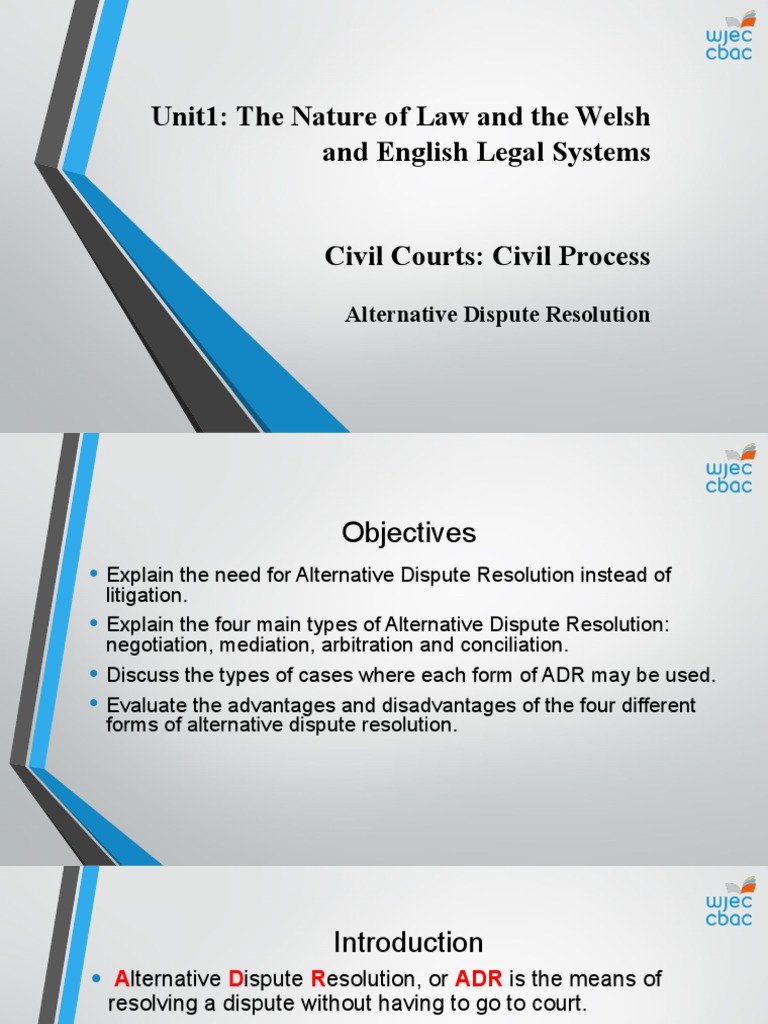 wjec cbac

Unit1: The Nature of Law and the Welsh and English Legal Systems

Civil Courts: Civil Process

Alternative Dispute Resolution

wjec cbac

Objectives

• Explain the need for Alternative Dispute Resolution instead of litigation.
• Explain the four main types of Alternative Dispute Resolution: negotiation, mediation, arbitration and conciliation.
• Discuss the types of cases where each form of ADR may be used.
• Evaluate the advantages and disadvantages of the four different forms of alternative dispute resolution.

wjec cbac

Introduction

• Alternative Dispute Resolution, or ADR is the means of resolving a dispute without having to go to court.